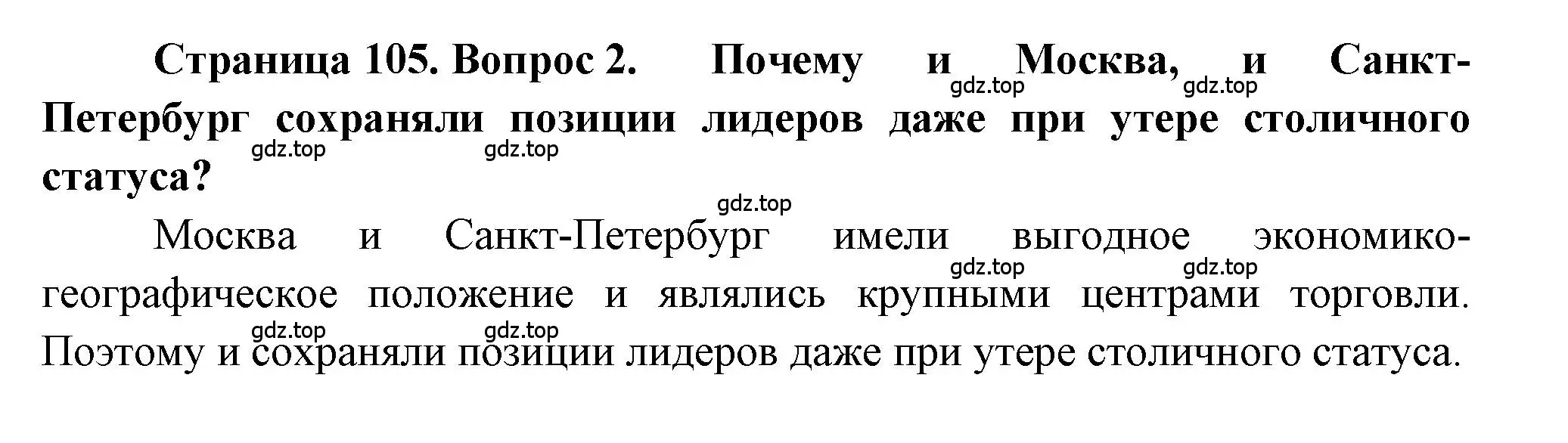 Страница 105. Вопрос 2. Почему и Москва, и Санкт-Петербург сохраняли позиции лидеров даже при утере столичного статуса?

gdz.top gdz.top gdz.top gdz.top gdz.top

Москва и Санкт-Петербург имели выгодное экономико-географическое положение и являлись крупными центрами торговли. Поэтому и сохраняли позиции лидеров даже при утере столичного статуса.

gdz.top gdz.top gdz.top gdz.top